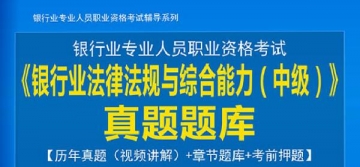 银行业专业人员职业资格考试辅导系列

银行业专业人员职业资格考试

《银行业法律法规与综合能力（中级）》

真题题库

【历年真题（视频讲解）+章节题库+考前押题】